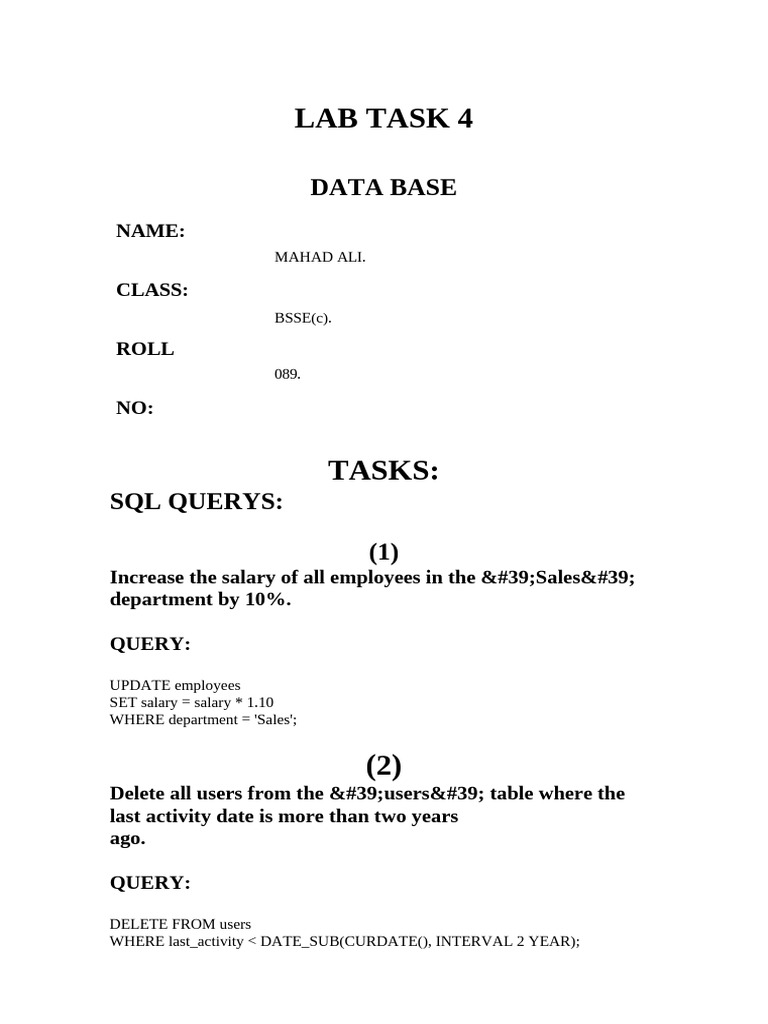 LAB TASK 4

DATA BASE

NAME:

MAHAD ALI.

CLASS:

BSSE(c).

ROLL

089.

NO:

TASKS:

SQL QUERYS:

(1)

Increase the salary of all employees in the &#39;Sales&#39; department by 10%.

QUERY:

UPDATE employees
SET salary = salary * 1.10
WHERE department = 'Sales';

(2)

Delete all users from the &#39;users&#39; table where the last activity date is more than two years ago.

QUERY:

DELETE FROM users
WHERE last_activity < DATE_SUB(CURDATE(), INTERVAL 2 YEAR);